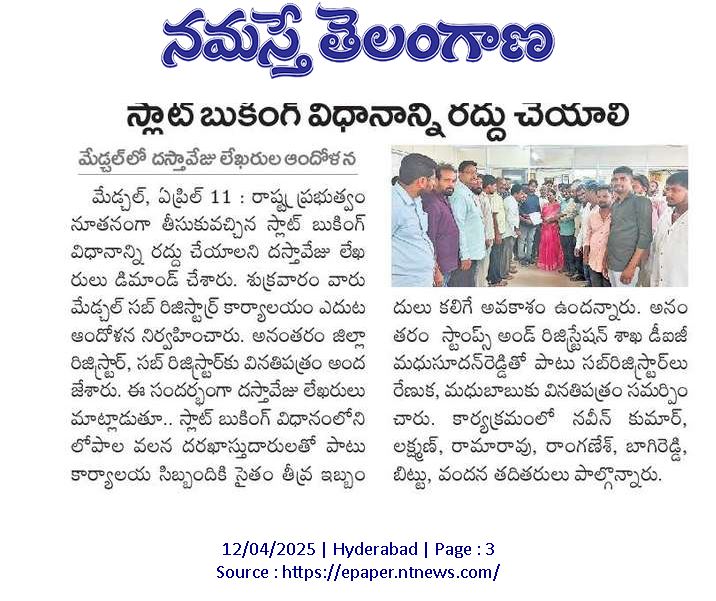 నమస్తే తెలంగాణ

స్లాట్ బుకింగ్ విధానాన్ని రద్దు చేయాలి

మేడ్చల్‌లో దస్తావేజు లేఖరుల ఆందోళన

మేడ్చల్, ఏప్రిల్ 11 : రాష్ట్ర ప్రభుత్వం నూతనంగా తీసుకువచ్చిన స్లాట్ బుకింగ్ విధానాన్ని రద్దు చేయాలని దస్తావేజు లేఖరులు డిమాండ్ చేశారు. శుక్రవారం వారు మేడ్చల్ సబ్ రిజిస్ట్రార్ కార్యాలయం ఎదుట ఆందోళన నిర్వహించారు. అనంతరం జిల్లా రిజిస్ట్రార్, సబ్ రిజిస్ట్రార్‌కు వినతిపత్రం అందజేశారు. ఈ సందర్భంగా దస్తావేజు లేఖరులు మాట్లాడుతూ.. స్లాట్ బుకింగ్ విధానంలోని లోపాల వలన దరఖాస్తుదారులతో పాటు కార్యాలయ సిబ్బందికి సైతం తీవ్ర ఇబ్బందులు కలిగే అవకాశం ఉందన్నారు. అనంతరం స్టాంప్స్ అండ్ రిజిస్ట్రేషన్ శాఖ డీఐజీ మధుసూదన్‌రెడ్డితో పాటు సబ్‌రిజిస్ట్రార్‌లు రేణుక, మధుబాబుకు వినతిపత్రం సమర్పించారు. కార్యక్రమంలో నవీన్ కుమార్, లక్ష్మణ్, రామారావు, రాంగణేశ్, బాగిరెడ్డి, బిట్టు, వందన తదితరులు పాల్గొన్నారు.

12/04/2025 | Hyderabad | Page : 3
Source : https://epaper.ntnews.com/